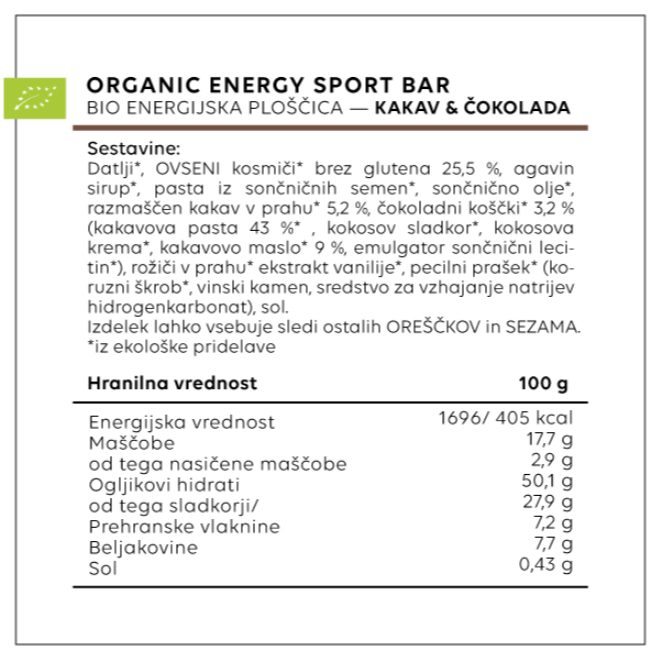 ORGANIC ENERGY SPORT BAR
BIO ENERGIJSKA PLOŠČICA — KAKAV & ČOKOLADA

Sestavine:
Datlji*, OVSENI kosmiči* brez glutena 25,5 %, agavin sirup*, pasta iz sončničnih semen*, sončnično olje*, razmaščen kakav v prahu* 5,2 %, čokoladni koščki* 3,2 % (kakavova pasta 43 %* , kokosov sladkor*, kokosova krema*, kakavovo maslo* 9 %, emulgator sončnični lecitin*), rožiči v prahu* ekstrakt vanilije*, pecilni prašek* (koruzni škrob*, vinski kamen, sredstvo za vzhajanje natrijev hidrogenkarbonat), sol.
Izdelek lahko vsebuje sledi ostalih OREŠČKOV in SEZAMA.
*iz ekološke pridelave

| Hranilna vrednost | 100 g |
|---|---|
| Energijska vrednost | 1696/ 405 kcal |
| Maščobe | 17,7 g |
| od tega nasičene maščobe | 2,9 g |
| Ogljikovi hidrati | 50,1 g |
| od tega sladkorji/ | 27,9 g |
| Prehranske vlaknine | 7,2 g |
| Beljakovine | 7,7 g |
| Sol | 0,43 g |